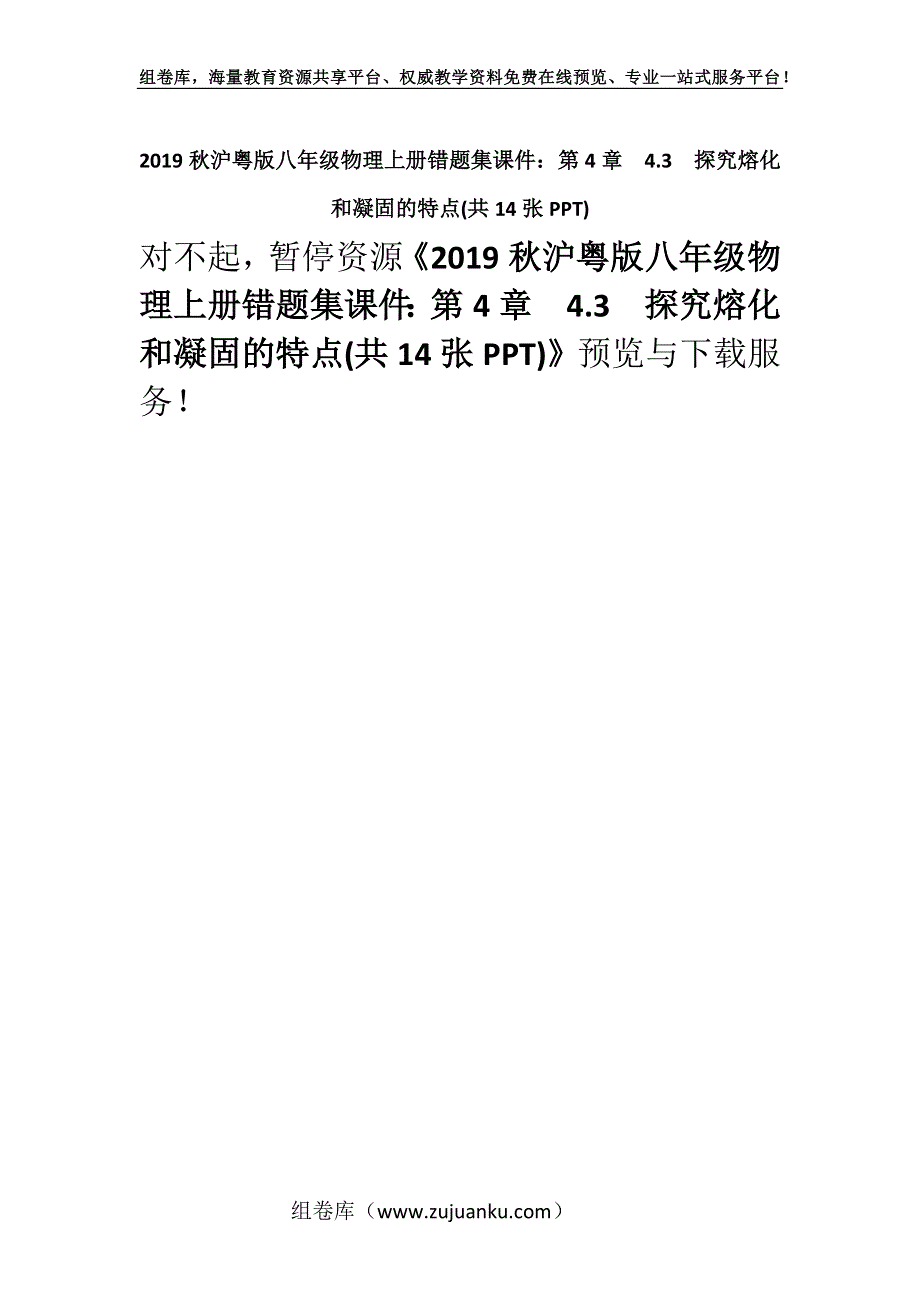 组卷库，海量教育资源共享平台、权威教学资料免费在线预览、专业一站式服务平台！

2019 秋沪粤版八年级物理上册错题集课件：第 4 章　4.3　探究熔化和凝固的特点(共 14 张 PPT)

对不起，暂停资源《2019 秋沪粤版八年级物理上册错题集课件：第 4 章　4.3　探究熔化和凝固的特点(共 14 张 PPT)》预览与下载服务！

组卷库（www.zujuanku.com）